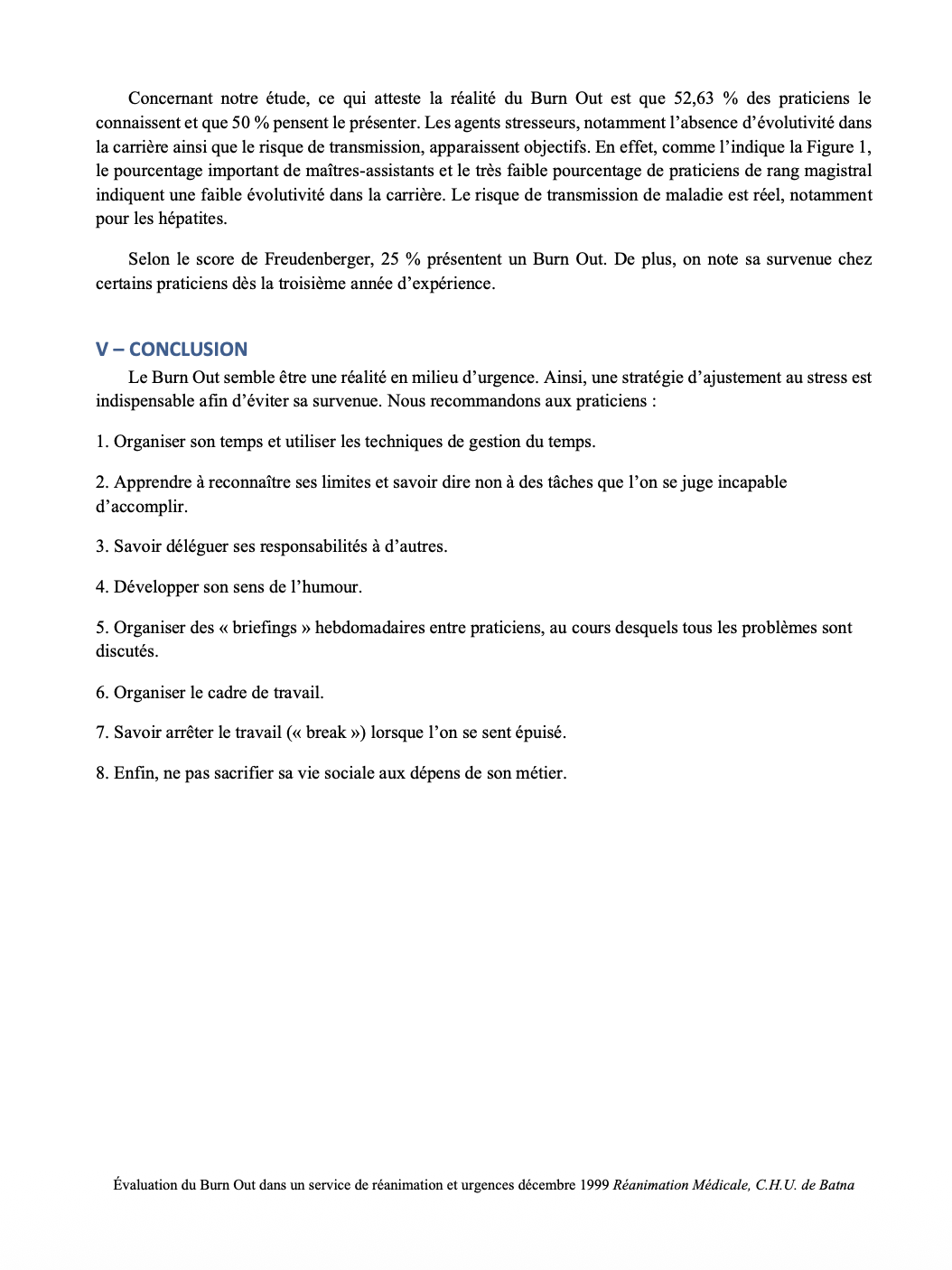 Concernant notre étude, ce qui atteste la réalité du Burn Out est que 52,63 % des praticiens le connaissent et que 50 % pensent le présenter. Les agents stresseurs, notamment l'absence d'évolutivité dans la carrière ainsi que le risque de transmission, apparaissent objectifs. En effet, comme l'indique la Figure 1, le pourcentage important de maîtres-assistants et le très faible pourcentage de praticiens de rang magistral indiquent une faible évolutivité dans la carrière. Le risque de transmission de maladie est réel, notamment pour les hépatites.

Selon le score de Freudenberger, 25 % présentent un Burn Out. De plus, on note sa survenue chez certains praticiens dès la troisième année d'expérience.

V – CONCLUSION

Le Burn Out semble être une réalité en milieu d'urgence. Ainsi, une stratégie d'ajustement au stress est indispensable afin d'éviter sa survenue. Nous recommandons aux praticiens :

1. Organiser son temps et utiliser les techniques de gestion du temps.

2. Apprendre à reconnaître ses limites et savoir dire non à des tâches que l'on se juge incapable d'accomplir.

3. Savoir déléguer ses responsabilités à d'autres.

4. Développer son sens de l'humour.

5. Organiser des « briefings » hebdomadaires entre praticiens, au cours desquels tous les problèmes sont discutés.

6. Organiser le cadre de travail.

7. Savoir arrêter le travail (« break ») lorsque l'on se sent épuisé.

8. Enfin, ne pas sacrifier sa vie sociale aux dépens de son métier.

Évaluation du Burn Out dans un service de réanimation et urgences décembre 1999 Réanimation Médicale, C.H.U. de Batna